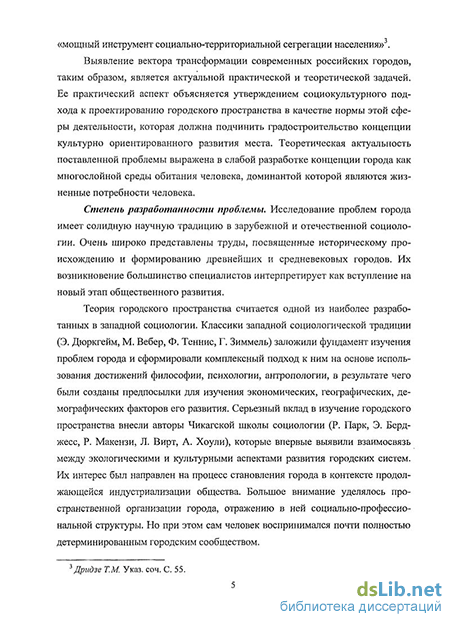 «мощный инструмент социально-территориальной сегрегации населения»$^3$.

Выявление вектора трансформации современных российских городов, таким образом, является актуальной практической и теоретической задачей. Ее практический аспект объясняется утверждением социокультурного подхода к проектированию городского пространства в качестве нормы этой сферы деятельности, которая должна подчинить градостроительство концепции культурно ориентированного развития места. Теоретическая актуальность поставленной проблемы выражена в слабой разработке концепции города как многослойной среды обитания человека, доминантой которой являются жизненные потребности человека.

Степень разработанности проблемы. Исследование проблем города имеет солидную научную традицию в зарубежной и отечественной социологии. Очень широко представлены труды, посвященные историческому происхождению и формированию древнейших и средневековых городов. Их возникновение большинство специалистов интерпретирует как вступление на новый этап общественного развития.

Теория городского пространства считается одной из наиболее разработанных в западной социологии. Классики западной социологической традиции (Э. Дюркгейм, М. Вебер, Ф. Теннис, Г. Зиммель) заложили фундамент изучения проблем города и сформировали комплексный подход к ним на основе использования достижений философии, психологии, антропологии, в результате чего были созданы предпосылки для изучения экономических, географических, демографических факторов его развития. Серьезный вклад в изучение городского пространства внесли авторы Чикагской школы социологии (Р. Парк, Э. Берджесс, Р. Макензи, Л. Вирт, А. Хоули), которые впервые выявили взаимосвязь между экологическими и культурными аспектами развития городских систем. Их интерес был направлен на процесс становления города в контексте продолжающейся индустриализации общества. Большое внимание уделялось пространственной организации города, отражению в ней социально-профессиональной структуры. Но при этом сам человек воспринимался почти полностью детерминированным городским сообществом.

$^3$ Дридзе Т.М. Указ. соч. С. 55.

5

dsLib.net
библиотека диссертаций